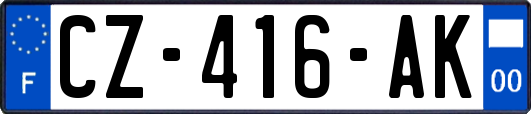 F
CZ-416-AK
00